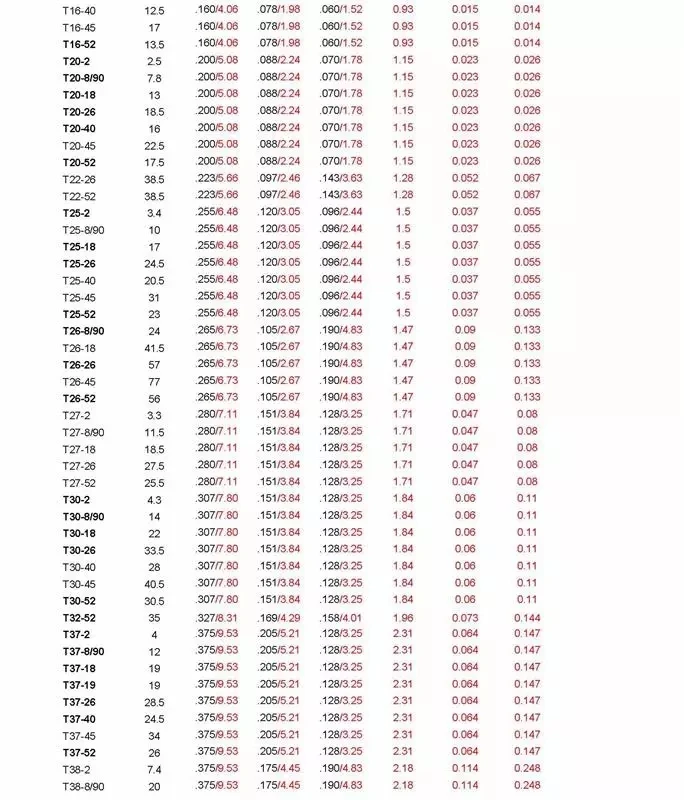 | T16-40 | 12.5 | .160/4.06 | .078/1.98 | .060/1.52 | 0.93 | 0.015 | 0.014 |
|---|---|---|---|---|---|---|---|
| T16-45 | 17 | .160/4.06 | .078/1.98 | .060/1.52 | 0.93 | 0.015 | 0.014 |
| T16-52 | 13.5 | .160/4.06 | .078/1.98 | .060/1.52 | 0.93 | 0.015 | 0.014 |
| T20-2 | 2.5 | .200/5.08 | .088/2.24 | .070/1.78 | 1.15 | 0.023 | 0.026 |
| T20-8/90 | 7.8 | .200/5.08 | .088/2.24 | .070/1.78 | 1.15 | 0.023 | 0.026 |
| T20-18 | 13 | .200/5.08 | .088/2.24 | .070/1.78 | 1.15 | 0.023 | 0.026 |
| T20-26 | 18.5 | .200/5.08 | .088/2.24 | .070/1.78 | 1.15 | 0.023 | 0.026 |
| T20-40 | 16 | .200/5.08 | .088/2.24 | .070/1.78 | 1.15 | 0.023 | 0.026 |
| T20-45 | 22.5 | .200/5.08 | .088/2.24 | .070/1.78 | 1.15 | 0.023 | 0.026 |
| T20-52 | 17.5 | .200/5.08 | .088/2.24 | .070/1.78 | 1.15 | 0.023 | 0.026 |
| T22-26 | 38.5 | .223/5.66 | .097/2.46 | .143/3.63 | 1.28 | 0.052 | 0.067 |
| T22-52 | 38.5 | .223/5.66 | .097/2.46 | .143/3.63 | 1.28 | 0.052 | 0.067 |
| T25-2 | 3.4 | .255/6.48 | .120/3.05 | .096/2.44 | 1.5 | 0.037 | 0.055 |
| T25-8/90 | 10 | .255/6.48 | .120/3.05 | .096/2.44 | 1.5 | 0.037 | 0.055 |
| T25-18 | 17 | .255/6.48 | .120/3.05 | .096/2.44 | 1.5 | 0.037 | 0.055 |
| T25-26 | 24.5 | .255/6.48 | .120/3.05 | .096/2.44 | 1.5 | 0.037 | 0.055 |
| T25-40 | 20.5 | .255/6.48 | .120/3.05 | .096/2.44 | 1.5 | 0.037 | 0.055 |
| T25-45 | 31 | .255/6.48 | .120/3.05 | .096/2.44 | 1.5 | 0.037 | 0.055 |
| T25-52 | 23 | .255/6.48 | .120/3.05 | .096/2.44 | 1.5 | 0.037 | 0.055 |
| T26-8/90 | 24 | .265/6.73 | .105/2.67 | .190/4.83 | 1.47 | 0.09 | 0.133 |
| T26-18 | 41.5 | .265/6.73 | .105/2.67 | .190/4.83 | 1.47 | 0.09 | 0.133 |
| T26-26 | 57 | .265/6.73 | .105/2.67 | .190/4.83 | 1.47 | 0.09 | 0.133 |
| T26-45 | 77 | .265/6.73 | .105/2.67 | .190/4.83 | 1.47 | 0.09 | 0.133 |
| T26-52 | 56 | .265/6.73 | .105/2.67 | .190/4.83 | 1.47 | 0.09 | 0.133 |
| T27-2 | 3.3 | .280/7.11 | .151/3.84 | .128/3.25 | 1.71 | 0.047 | 0.08 |
| T27-8/90 | 11.5 | .280/7.11 | .151/3.84 | .128/3.25 | 1.71 | 0.047 | 0.08 |
| T27-18 | 18.5 | .280/7.11 | .151/3.84 | .128/3.25 | 1.71 | 0.047 | 0.08 |
| T27-26 | 27.5 | .280/7.11 | .151/3.84 | .128/3.25 | 1.71 | 0.047 | 0.08 |
| T27-52 | 25.5 | .280/7.11 | .151/3.84 | .128/3.25 | 1.71 | 0.047 | 0.08 |
| T30-2 | 4.3 | .307/7.80 | .151/3.84 | .128/3.25 | 1.84 | 0.06 | 0.11 |
| T30-8/90 | 14 | .307/7.80 | .151/3.84 | .128/3.25 | 1.84 | 0.06 | 0.11 |
| T30-18 | 22 | .307/7.80 | .151/3.84 | .128/3.25 | 1.84 | 0.06 | 0.11 |
| T30-26 | 33.5 | .307/7.80 | .151/3.84 | .128/3.25 | 1.84 | 0.06 | 0.11 |
| T30-40 | 28 | .307/7.80 | .151/3.84 | .128/3.25 | 1.84 | 0.06 | 0.11 |
| T30-45 | 40.5 | .307/7.80 | .151/3.84 | .128/3.25 | 1.84 | 0.06 | 0.11 |
| T30-52 | 30.5 | .307/7.80 | .151/3.84 | .128/3.25 | 1.84 | 0.06 | 0.11 |
| T32-52 | 35 | .327/8.31 | .169/4.29 | .158/4.01 | 1.96 | 0.073 | 0.144 |
| T37-2 | 4 | .375/9.53 | .205/5.21 | .128/3.25 | 2.31 | 0.064 | 0.147 |
| T37-8/90 | 12 | .375/9.53 | .205/5.21 | .128/3.25 | 2.31 | 0.064 | 0.147 |
| T37-18 | 19 | .375/9.53 | .205/5.21 | .128/3.25 | 2.31 | 0.064 | 0.147 |
| T37-19 | 19 | .375/9.53 | .205/5.21 | .128/3.25 | 2.31 | 0.064 | 0.147 |
| T37-26 | 28.5 | .375/9.53 | .205/5.21 | .128/3.25 | 2.31 | 0.064 | 0.147 |
| T37-40 | 24.5 | .375/9.53 | .205/5.21 | .128/3.25 | 2.31 | 0.064 | 0.147 |
| T37-45 | 34 | .375/9.53 | .205/5.21 | .128/3.25 | 2.31 | 0.064 | 0.147 |
| T37-52 | 26 | .375/9.53 | .205/5.21 | .128/3.25 | 2.31 | 0.064 | 0.147 |
| T38-2 | 7.4 | .375/9.53 | .175/4.45 | .190/4.83 | 2.18 | 0.114 | 0.248 |
| T38-8/90 | 20 | .375/9.53 | .175/4.45 | .190/4.83 | 2.18 | 0.114 | 0.248 |